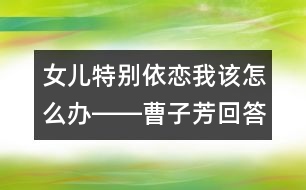 女儿特别依恋我该怎么办——曹子芳回答